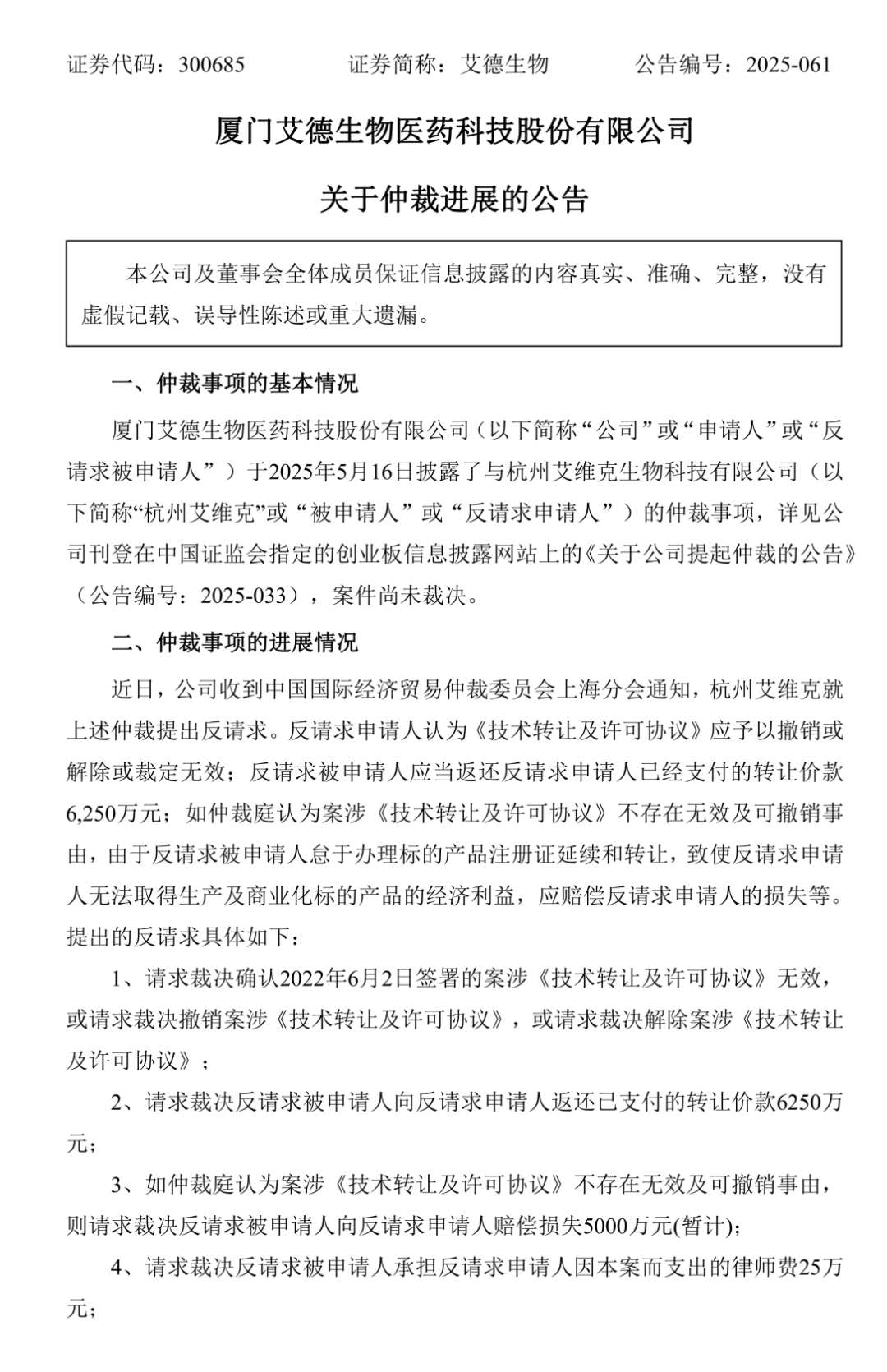 证券代码：300685　　　　证券简称：艾德生物　　　　公告编号：2025-061

厦门艾德生物医药科技股份有限公司

关于仲裁进展的公告

本公司及董事会全体成员保证信息披露的内容真实、准确、完整，没有虚假记载、误导性陈述或重大遗漏。

一、仲裁事项的基本情况

厦门艾德生物医药科技股份有限公司（以下简称“公司”或“申请人”或“反请求被申请人”）于2025年5月16日披露了与杭州艾维克生物科技有限公司（以下简称“杭州艾维克”或“被申请人”或“反请求申请人”）的仲裁事项，详见公司刊登在中国证监会指定的创业板信息披露网站上的《关于公司提起仲裁的公告》（公告编号：2025-033），案件尚未裁决。

二、仲裁事项的进展情况

近日，公司收到中国国际经济贸易仲裁委员会上海分会通知，杭州艾维克就上述仲裁提出反请求。反请求申请人认为《技术转让及许可协议》应予以撤销或解除或裁定无效；反请求被申请人应当返还反请求申请人已经支付的转让价款6,250万元；如仲裁庭认为案涉《技术转让及许可协议》不存在无效及可撤销事由，由于反请求被申请人怠于办理标的产品注册证延续和转让，致使反请求申请人无法取得生产及商业化标的产品的经济利益，应赔偿反请求申请人的损失等。提出的反请求具体如下：

1、请求裁决确认2022年6月2日签署的案涉《技术转让及许可协议》无效，或请求裁决撤销案涉《技术转让及许可协议》，或请求裁决解除案涉《技术转让及许可协议》；

2、请求裁决反请求被申请人向反请求申请人返还已支付的转让价款6250万元；

3、如仲裁庭认为案涉《技术转让及许可协议》不存在无效及可撤销事由，则请求裁决反请求被申请人向反请求申请人赔偿损失5000万元(暂计)；

4、请求裁决反请求被申请人承担反请求申请人因本案而支出的律师费25万元；